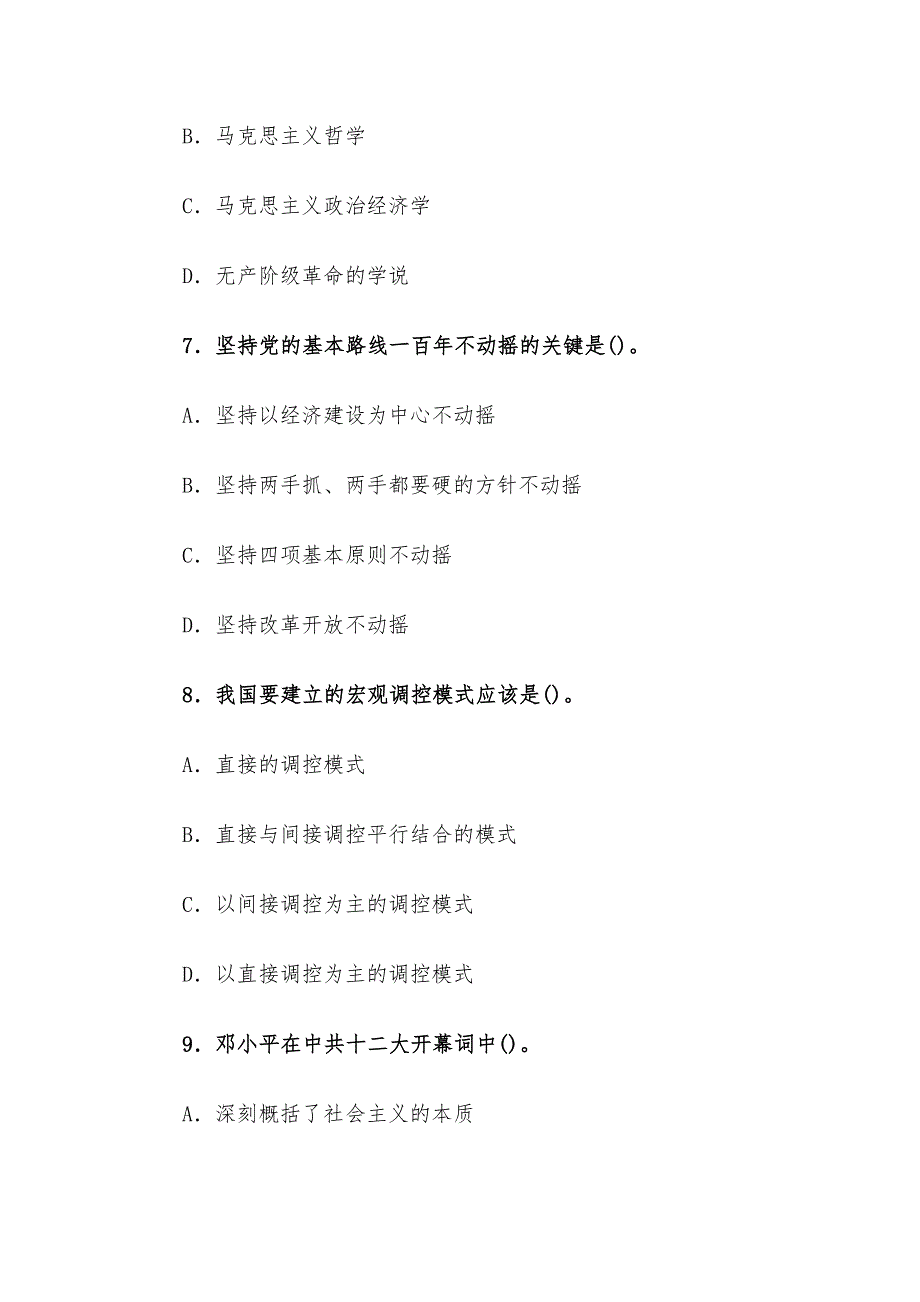 B. 马克思主义哲学

C. 马克思主义政治经济学

D. 无产阶级革命的学说

7. 坚持党的基本路线一百年不动摇的关键是()。

A. 坚持以经济建设为中心不动摇

B. 坚持两手抓、两手都要硬的方针不动摇

C. 坚持四项基本原则不动摇

D. 坚持改革开放不动摇

8. 我国要建立的宏观调控模式应该是()。

A. 直接的调控模式

B. 直接与间接调控平行结合的模式

C. 以间接调控为主的调控模式

D. 以直接调控为主的调控模式

9. 邓小平在中共十二大开幕词中()。

A. 深刻概括了社会主义的本质